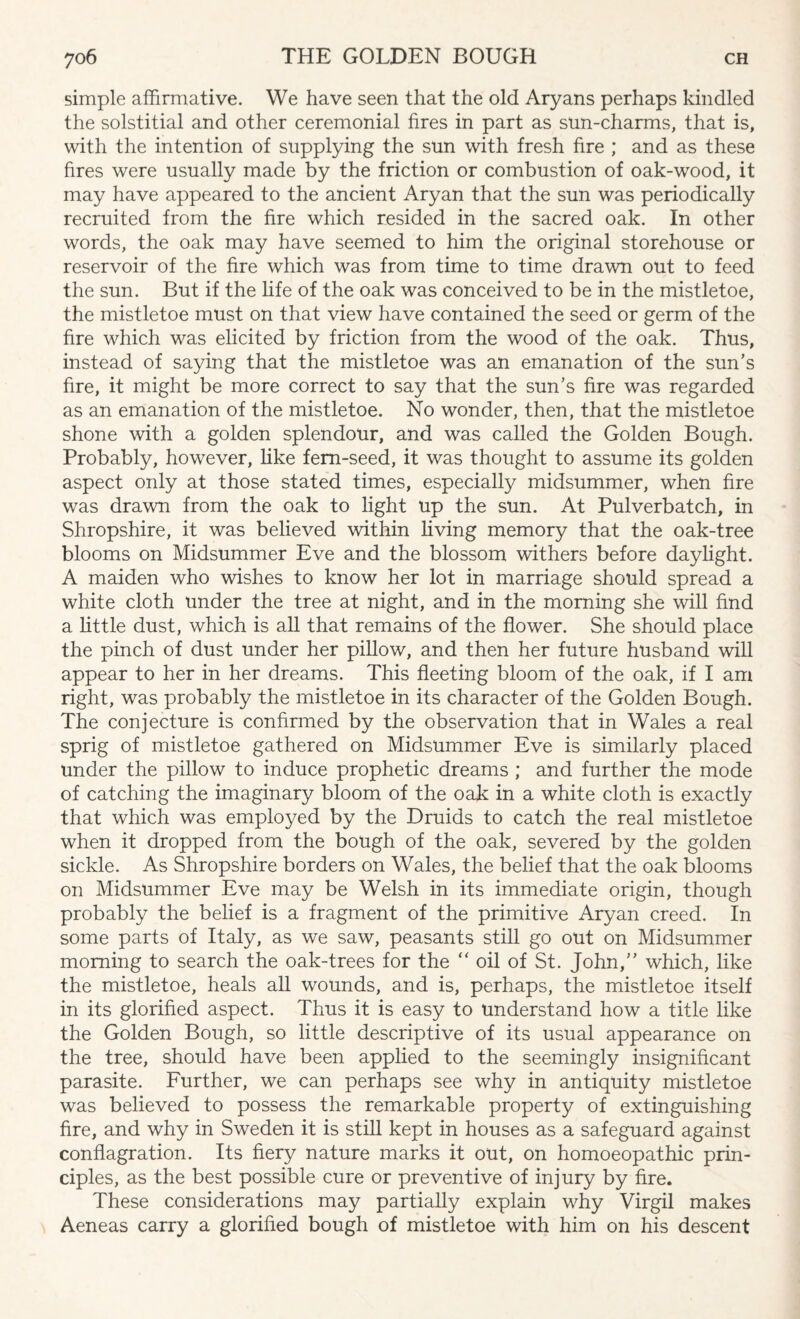 706 THE GOLDEN BOUGH CH

simple affirmative. We have seen that the old Aryans perhaps kindled the solstitial and other ceremonial fires in part as sun-charms, that is, with the intention of supplying the sun with fresh fire ; and as these fires were usually made by the friction or combustion of oak-wood, it may have appeared to the ancient Aryan that the sun was periodically recruited from the fire which resided in the sacred oak. In other words, the oak may have seemed to him the original storehouse or reservoir of the fire which was from time to time drawn out to feed the sun. But if the life of the oak was conceived to be in the mistletoe, the mistletoe must on that view have contained the seed or germ of the fire which was elicited by friction from the wood of the oak. Thus, instead of saying that the mistletoe was an emanation of the sun's fire, it might be more correct to say that the sun's fire was regarded as an emanation of the mistletoe. No wonder, then, that the mistletoe shone with a golden splendour, and was called the Golden Bough. Probably, however, like fern-seed, it was thought to assume its golden aspect only at those stated times, especially midsummer, when fire was drawn from the oak to light up the sun. At Pulverbatch, in Shropshire, it was believed within living memory that the oak-tree blooms on Midsummer Eve and the blossom withers before daylight. A maiden who wishes to know her lot in marriage should spread a white cloth under the tree at night, and in the morning she will find a little dust, which is all that remains of the flower. She should place the pinch of dust under her pillow, and then her future husband will appear to her in her dreams. This fleeting bloom of the oak, if I am right, was probably the mistletoe in its character of the Golden Bough. The conjecture is confirmed by the observation that in Wales a real sprig of mistletoe gathered on Midsummer Eve is similarly placed under the pillow to induce prophetic dreams ; and further the mode of catching the imaginary bloom of the oak in a white cloth is exactly that which was employed by the Druids to catch the real mistletoe when it dropped from the bough of the oak, severed by the golden sickle. As Shropshire borders on Wales, the belief that the oak blooms on Midsummer Eve may be Welsh in its immediate origin, though probably the belief is a fragment of the primitive Aryan creed. In some parts of Italy, as we saw, peasants still go out on Midsummer morning to search the oak-trees for the " oil of St. John," which, like the mistletoe, heals all wounds, and is, perhaps, the mistletoe itself in its glorified aspect. Thus it is easy to understand how a title like the Golden Bough, so little descriptive of its usual appearance on the tree, should have been applied to the seemingly insignificant parasite. Further, we can perhaps see why in antiquity mistletoe was believed to possess the remarkable property of extinguishing fire, and why in Sweden it is still kept in houses as a safeguard against conflagration. Its fiery nature marks it out, on homoeopathic principles, as the best possible cure or preventive of injury by fire.

These considerations may partially explain why Virgil makes Aeneas carry a glorified bough of mistletoe with him on his descent